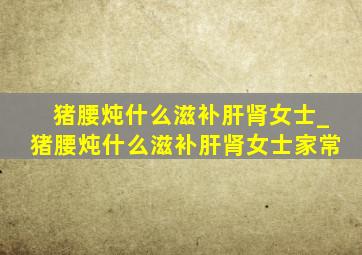 猪腰炖什么滋补肝肾女士_猪腰炖什么滋补肝肾女士家常